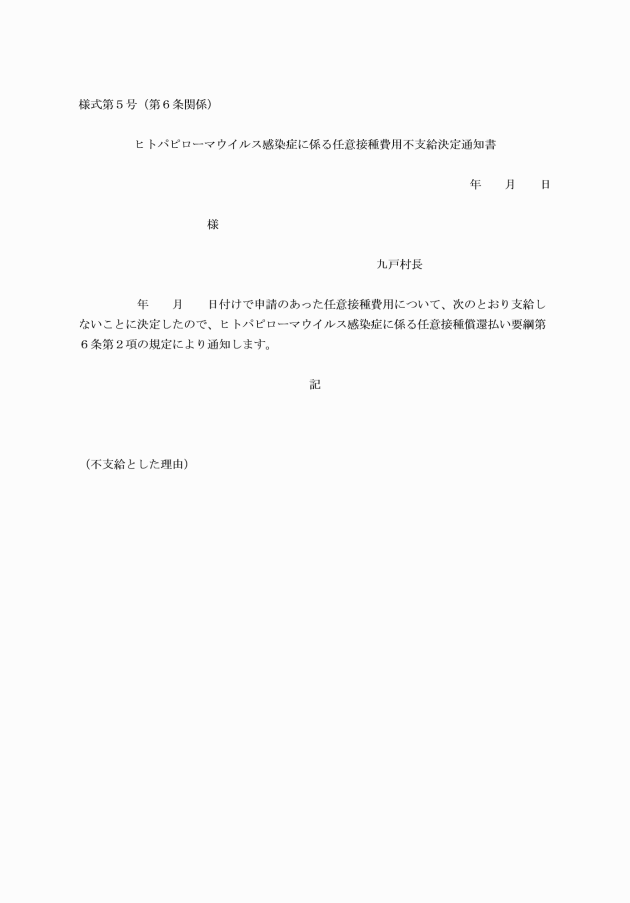 様式第５号（第６条関係）

ヒトパピローマウイルス感染症に係る任意接種費用不支給決定通知書

年　　月　　日

様

九戸村長

年　　月　　日付けで申請のあった任意接種費用について、次のとおり支給しないことに決定したので、ヒトパピローマウイルス感染症に係る任意接種償還払い要綱第６条第２項の規定により通知します。

記

（不支給とした理由）